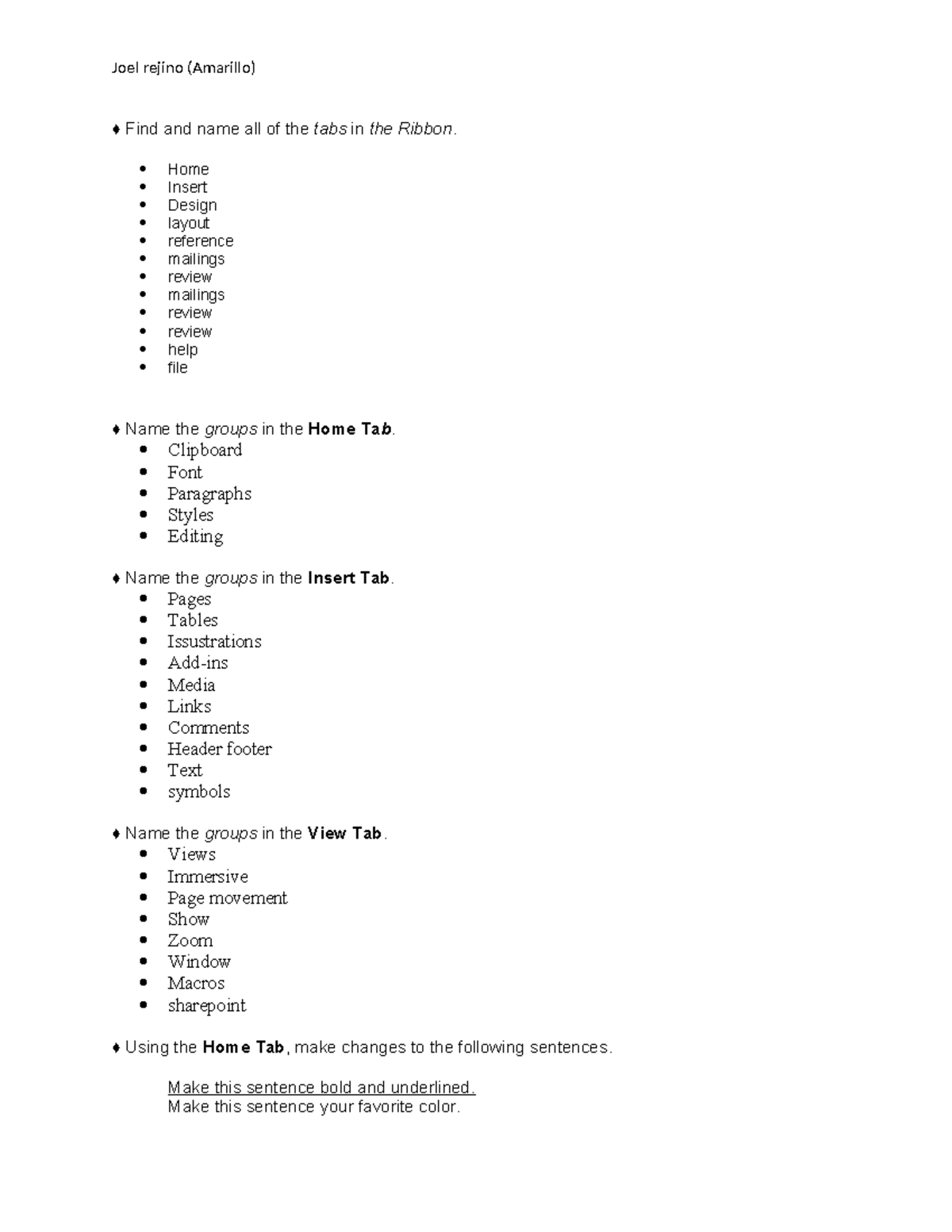 Joel rejino (Amarillo)

♦ Find and name all of the tabs in the Ribbon.

• Home
• Insert
• Design
• layout
• reference
• mailings
• review
• mailings
• review
• review
• help
• file

♦ Name the groups in the Home Tab.

• Clipboard
• Font
• Paragraphs
• Styles
• Editing

♦ Name the groups in the Insert Tab.

• Pages
• Tables
• Issustrations
• Add-ins
• Media
• Links
• Comments
• Header footer
• Text
• symbols

♦ Name the groups in the View Tab.

• Views
• Immersive
• Page movement
• Show
• Zoom
• Window
• Macros
• sharepoint

♦ Using the Home Tab, make changes to the following sentences.

Make this sentence bold and underlined.
Make this sentence your favorite color.